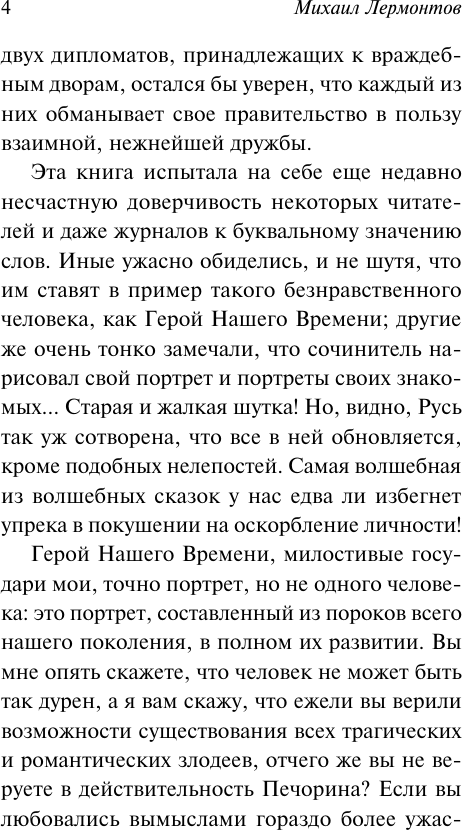 4 Михаил Лермонтов

двух дипломатов, принадлежащих к враждебным дворам, остался бы уверен, что каждый из них обманывает свое правительство в пользу взаимной, нежнейшей дружбы.

Эта книга испытала на себе еще недавно несчастную доверчивость некоторых читателей и даже журналов к буквальному значению слов. Иные ужасно обиделись, и не шутя, что им ставят в пример такого безнравственного человека, как Герой Нашего Времени; другие же очень тонко замечали, что сочинитель нарисовал свой портрет и портреты своих знакомых... Старая и жалкая шутка! Но, видно, Русь так уж сотворена, что все в ней обновляется, кроме подобных нелепостей. Самая волшебная из волшебных сказок у нас едва ли избегнет упрека в покушении на оскорбление личности!

Герой Нашего Времени, милостивые государи мои, точно портрет, но не одного человека: это портрет, составленный из пороков всего нашего поколения, в полном их развитии. Вы мне опять скажете, что человек не может быть так дурен, а я вам скажу, что ежели вы верили возможности существования всех трагических и романтических злодеев, отчего же вы не веруете в действительность Печорина? Если вы любовались вымыслами гораздо более ужас-